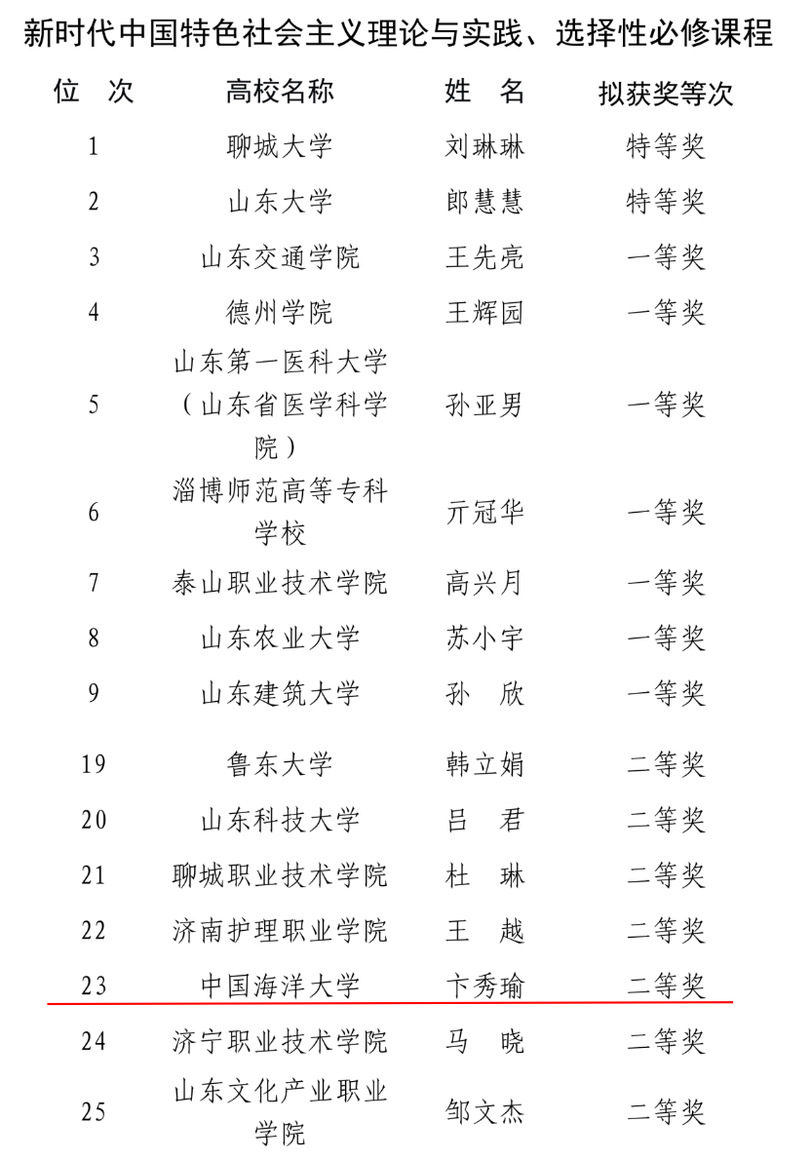 新时代中国特色社会主义理论与实践、选择性必修课程

| 位　次 | 高校名称 | 姓　名 | 拟获奖等次 |
|---|---|---|---|
| 1 | 聊城大学 | 刘琳琳 | 特等奖 |
| 2 | 山东大学 | 郎慧慧 | 特等奖 |
| 3 | 山东交通学院 | 王先亮 | 一等奖 |
| 4 | 德州学院 | 王辉园 | 一等奖 |
| 5 | 山东第一医科大学（山东省医学科学院） | 孙亚男 | 一等奖 |
| 6 | 淄博师范高等专科学校 | 亓冠华 | 一等奖 |
| 7 | 泰山职业技术学院 | 高兴月 | 一等奖 |
| 8 | 山东农业大学 | 苏小宇 | 一等奖 |
| 9 | 山东建筑大学 | 孙　欣 | 一等奖 |
| 19 | 鲁东大学 | 韩立娟 | 二等奖 |
| 20 | 山东科技大学 | 吕　君 | 二等奖 |
| 21 | 聊城职业技术学院 | 杜　琳 | 二等奖 |
| 22 | 济南护理职业学院 | 王　越 | 二等奖 |
| 23 | 中国海洋大学 | 卞秀瑜 | 二等奖 |
| 24 | 济宁职业技术学院 | 马　晓 | 二等奖 |
| 25 | 山东文化产业职业学院 | 邹文杰 | 二等奖 |